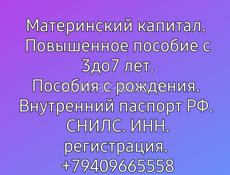 Материнский капитал.
Повышенное пособие с 3до7 лет.
Пособия с рождения.
Внутренний паспорт РФ.
СНИЛС. ИНН.
регистрация.
+79409665558